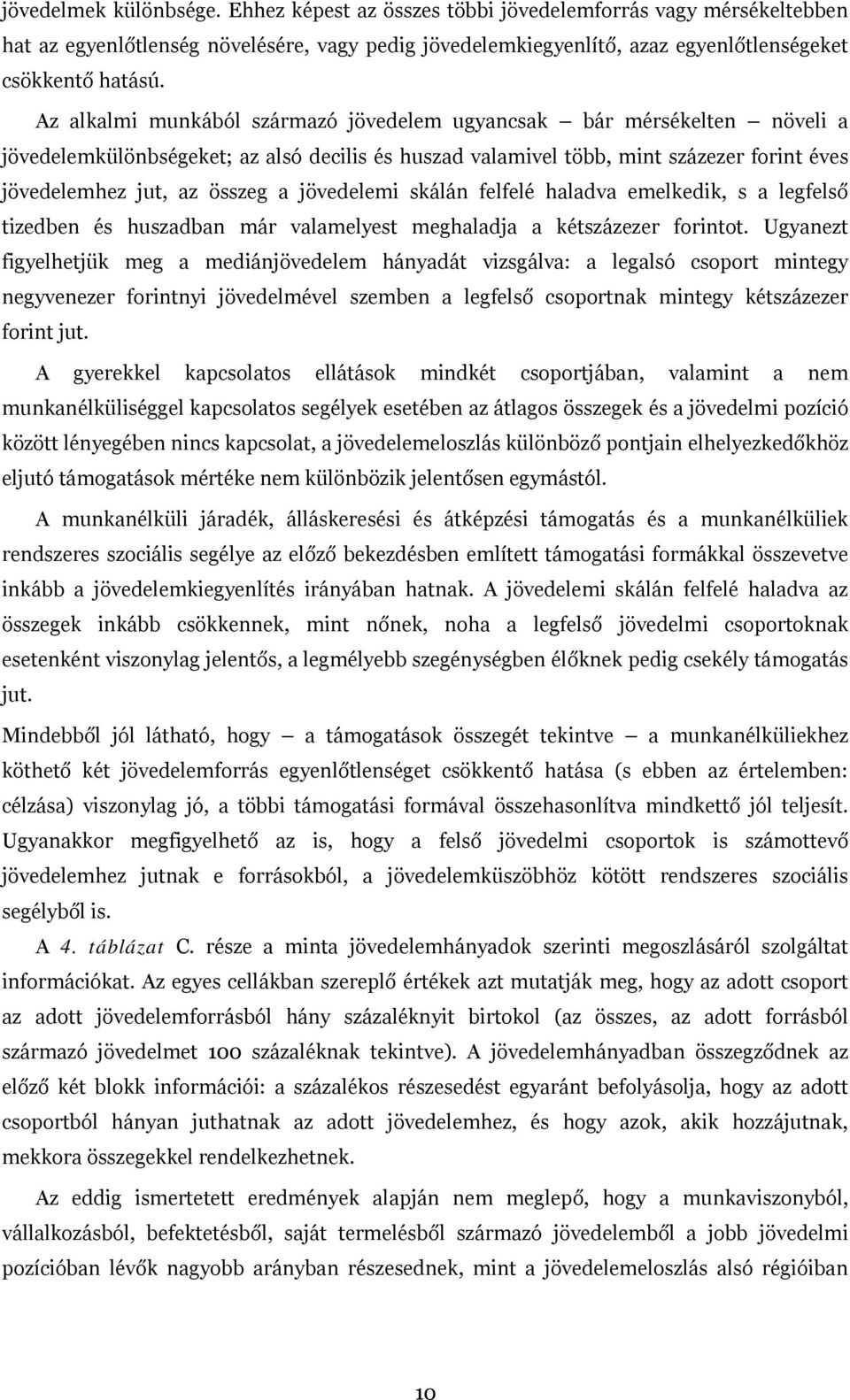 jövedelmek különbsége. Ehhez képest az összes többi jövedelemforrás vagy mérsékeltebben hat az egyenlőtlenség növelésére, vagy pedig jövedelemkiegyenlítő, azaz egyenlőtlenségeket csökkentő hatású.

Az alkalmi munkából származó jövedelem ugyancsak — bár mérsékelten — növeli a jövedelemkülönbségeket; az alsó decilis és huszad valamivel több, mint százezer forint éves jövedelemhez jut, az összeg a jövedelemi skálán felfelé haladva emelkedik, s a legfelső tizedben és huszadban már valamelyest meghaladja a kétszázezer forintot. Ugyanezt figyelhetjük meg a mediánjövedelem hányadát vizsgálva: a legalsó csoport mintegy negyvenezer forintnyi jövedelmével szemben a legfelső csoportnak mintegy kétszázezer forint jut.

A gyerekkel kapcsolatos ellátások mindkét csoportjában, valamint a nem munkanélküliséggel kapcsolatos segélyek esetében az átlagos összegek és a jövedelmi pozíció között lényegében nincs kapcsolat, a jövedelemeloszlás különböző pontjain elhelyezkedőkhöz eljutó támogatások mértéke nem különbözik jelentősen egymástól.

A munkanélküli járadék, álláskeresési és átképzési támogatás és a munkanélküliek rendszeres szociális segélye az előző bekezdésben említett támogatási formákkal összevetve inkább a jövedelemkiegyenlítés irányában hatnak. A jövedelemi skálán felfelé haladva az összegek inkább csökkennek, mint nőnek, noha a legfelső jövedelmi csoportoknak esetenként viszonylag jelentős, a legmélyebb szegénységben élőknek pedig csekély támogatás jut.

Mindebből jól látható, hogy — a támogatások összegét tekintve — a munkanélküliekhez köthető két jövedelemforrás egyenlőtlenséget csökkentő hatása (s ebben az értelemben: célzása) viszonylag jó, a többi támogatási formával összehasonlítva mindkettő jól teljesít. Ugyanakkor megfigyelhető az is, hogy a felső jövedelmi csoportok is számottevő jövedelemhez jutnak e forrásokból, a jövedelemküszöbhöz kötött rendszeres szociális segélyből is.

A 4. táblázat C. része a minta jövedelemhányadok szerinti megoszlásáról szolgáltat információkat. Az egyes cellákban szereplő értékek azt mutatják meg, hogy az adott csoport az adott jövedelemforrásból hány százaléknyit birtokol (az összes, az adott forrásból származó jövedelmet 100 százaléknak tekintve). A jövedelemhányadban összegződnek az előző két blokk információi: a százalékos részesedést egyaránt befolyásolja, hogy az adott csoportból hányan juthatnak az adott jövedelemhez, és hogy azok, akik hozzájutnak, mekkora összegekkel rendelkezhetnek.

Az eddig ismertetett eredmények alapján nem meglepő, hogy a munkaviszonyból, vállalkozásból, befektetésből, saját termelésből származó jövedelemből a jobb jövedelmi pozícióban lévők nagyobb arányban részesednek, mint a jövedelemeloszlás alsó régióiban

10